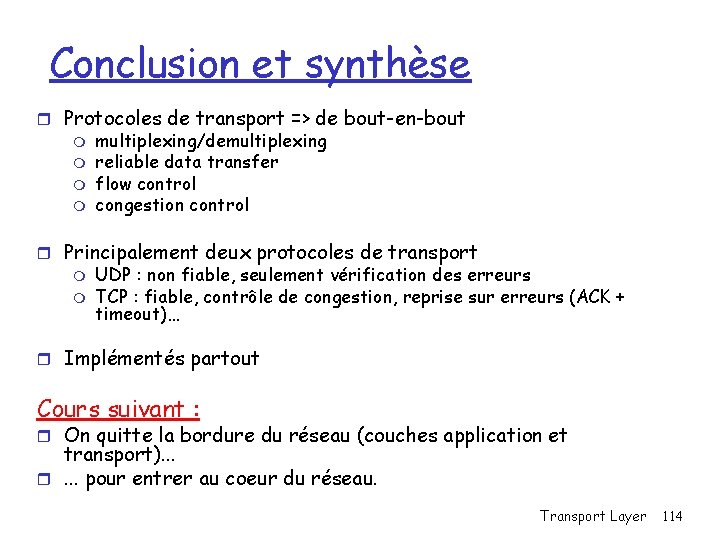 Conclusion et synthèse

Protocoles de transport => de bout-en-bout
multiplexing/demultiplexing
reliable data transfer
flow control
congestion control

Principalement deux protocoles de transport
UDP : non fiable, seulement vérification des erreurs
TCP : fiable, contrôle de congestion, reprise sur erreurs (ACK + timeout)...

Implémentés partout

Cours suivant :
On quitte la bordure du réseau (couches application et transport)...
... pour entrer au coeur du réseau.

Transport Layer 114